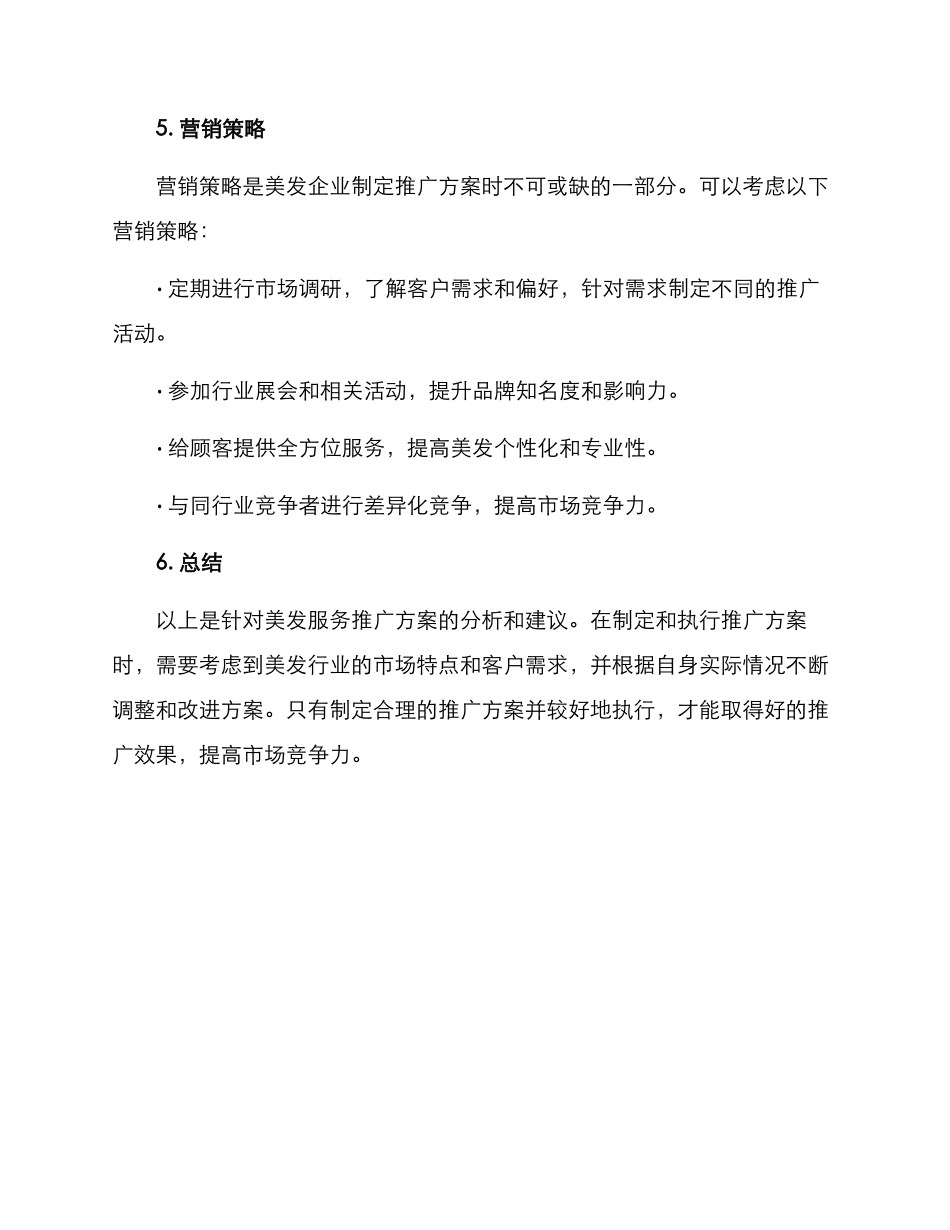 5. 营销策略

营销策略是美发企业制定推广方案时不可或缺的一部分。可以考虑以下营销策略：

· 定期进行市场调研，了解客户需求和偏好，针对需求制定不同的推广活动。

· 参加行业展会和相关活动，提升品牌知名度和影响力。

· 给顾客提供全方位服务，提高美发个性化和专业性。

· 与同行业竞争者进行差异化竞争，提高市场竞争力。

6. 总结

以上是针对美发服务推广方案的分析和建议。在制定和执行推广方案时，需要考虑到美发行业的市场特点和客户需求，并根据自身实际情况不断调整和改进方案。只有制定合理的推广方案并较好地执行，才能取得好的推广效果，提高市场竞争力。